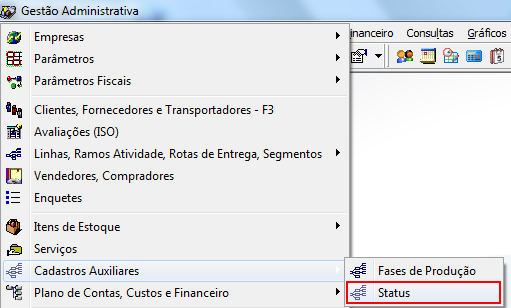 Gestão Administrativa

inanceiro Consultas Gráficos

Empresas
Parâmetros
Parâmetros Fiscais
Clientes, Fornecedores e Transportadores - F3
Avaliações (ISO)
Linhas, Ramos Atividade, Rotas de Entrega, Segmentos
Vendedores, Compradores
Enquetes
Itens de Estoque
Serviços
Cadastros Auxiliares
Plano de Contas, Custos e Financeiro

Fases de Produção
Status